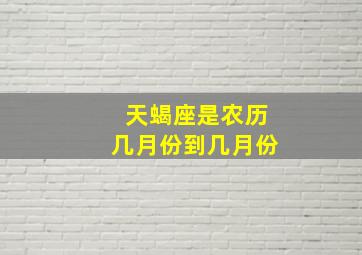 天蝎座是农历
几月份到几月份